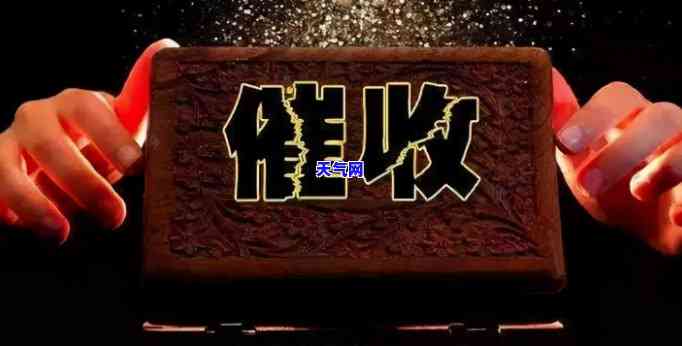 催收
天气网